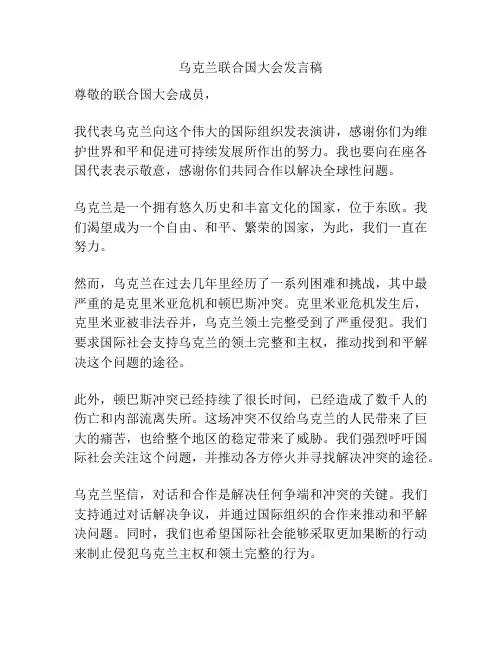 乌克兰联合国大会发言稿

尊敬的联合国大会成员，

我代表乌克兰向这个伟大的国际组织发表演讲，感谢你们为维护世界和平和促进可持续发展所作出的努力。我也要向在座各国代表表示敬意，感谢你们共同合作以解决全球性问题。

乌克兰是一个拥有悠久历史和丰富文化的国家，位于东欧。我们渴望成为一个自由、和平、繁荣的国家，为此，我们一直在努力。

然而，乌克兰在过去几年里经历了一系列困难和挑战，其中最严重的是克里米亚危机和顿巴斯冲突。克里米亚危机发生后，克里米亚被非法吞并，乌克兰领土完整受到了严重侵犯。我们要求国际社会支持乌克兰的领土完整和主权，推动找到和平解决这个问题的途径。

此外，顿巴斯冲突已经持续了很长时间，已经造成了数千人的伤亡和内部流离失所。这场冲突不仅给乌克兰的人民带来了巨大的痛苦，也给整个地区的稳定带来了威胁。我们强烈呼吁国际社会关注这个问题，并推动各方停火并寻找解决冲突的途径。

乌克兰坚信，对话和合作是解决任何争端和冲突的关键。我们支持通过对话解决争议，并通过国际组织的合作来推动和平解决问题。同时，我们也希望国际社会能够采取更加果断的行动来制止侵犯乌克兰主权和领土完整的行为。